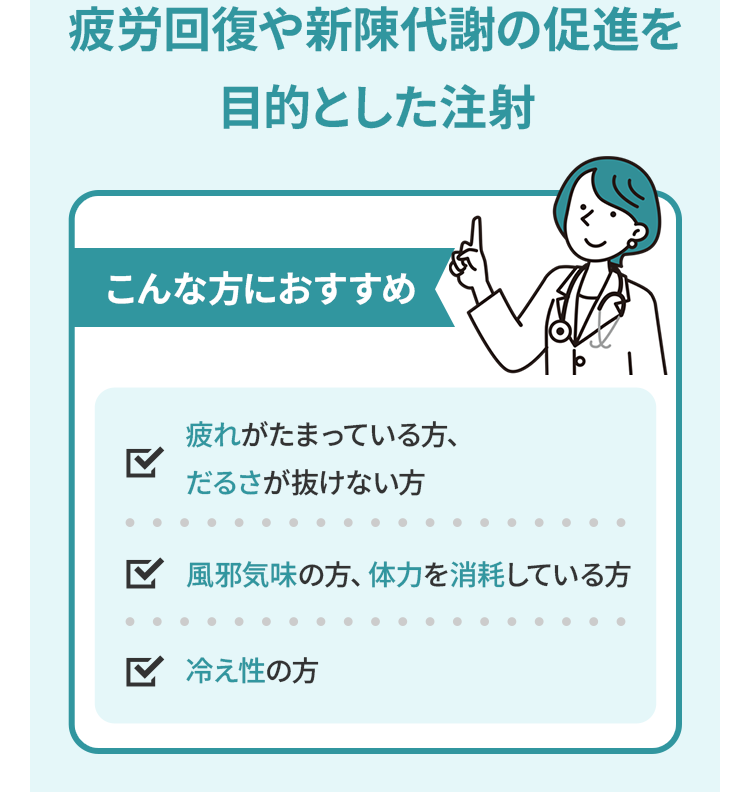 疲労回復や新陳代謝の促進を目的とした注射

こんな方におすすめ

疲れがたまっている方、だるさが抜けない方

風邪気味の方、体力を消耗している方

冷え性の方